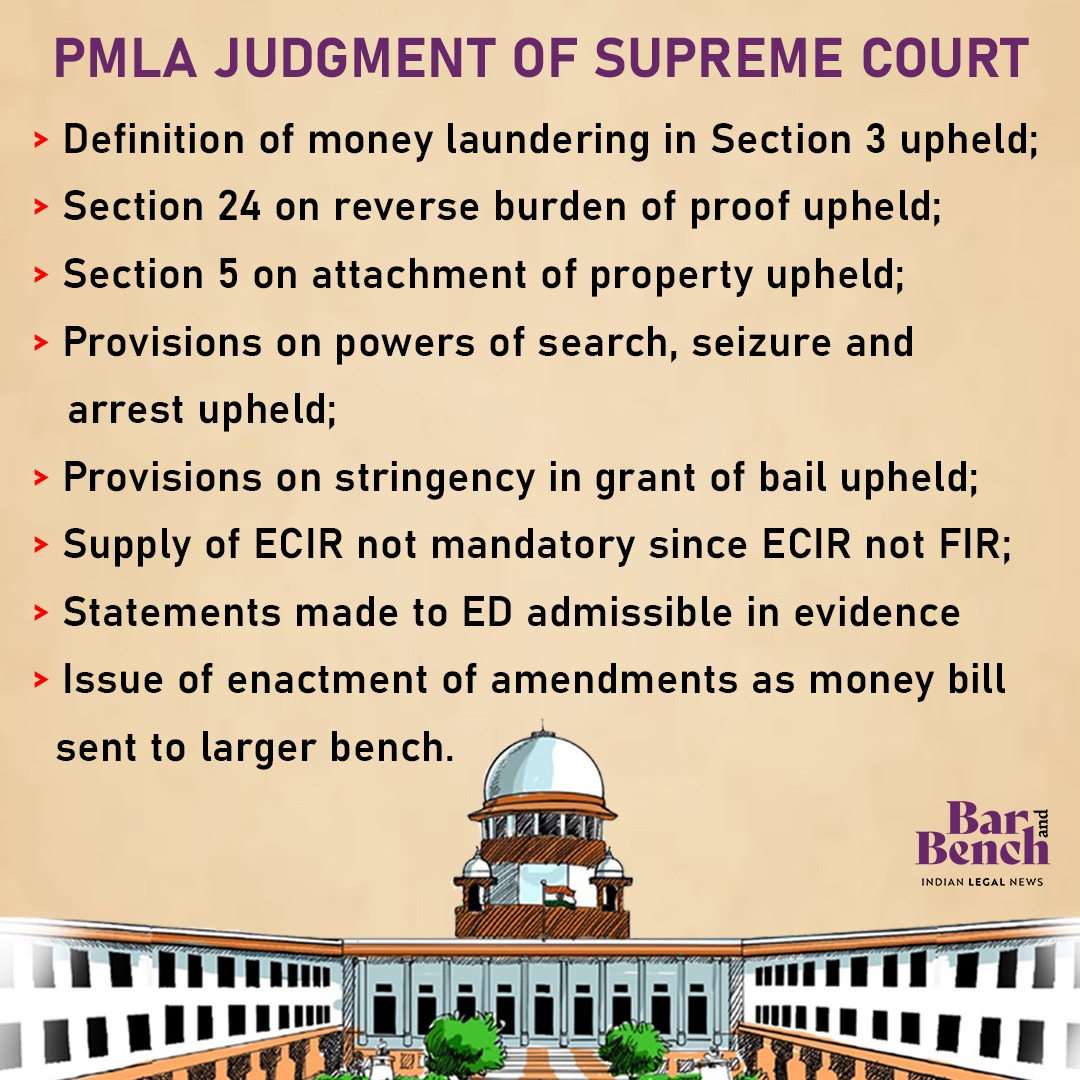 PMLA JUDGMENT OF SUPREME COURT

> Definition of money laundering in Section 3 upheld;

> Section 24 on reverse burden of proof upheld;

> Section 5 on attachment of property upheld;

> Provisions on powers of search, seizure and arrest upheld;

> Provisions on stringency in grant of bail upheld;

> Supply of ECIR not mandatory since ECIR not FIR;

> Statements made to ED admissible in evidence

> Issue of enactment of amendments as money bill sent to larger bench.

Bar and Bench
INDIAN LEGAL NEWS